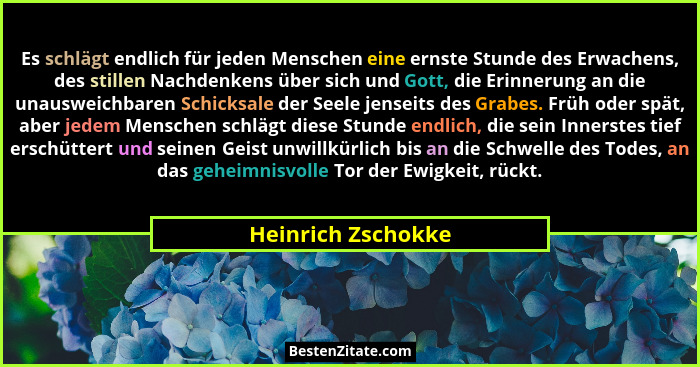 Es schlägt endlich für jeden Menschen eine ernste Stunde des Erwachens, des stillen Nachdenkens über sich und Gott, die Erinnerung an die unausweichbaren Schicksale der Seele jenseits des Grabes. Früh oder spät, aber jedem Menschen schlägt diese Stunde endlich, die sein Innerstes tief erschüttert und seinen Geist unwillkürlich bis an die Schwelle des Todes, an das geheimnisvolle Tor der Ewigkeit, rückt.

Heinrich Zschokke

BestenZitate.com